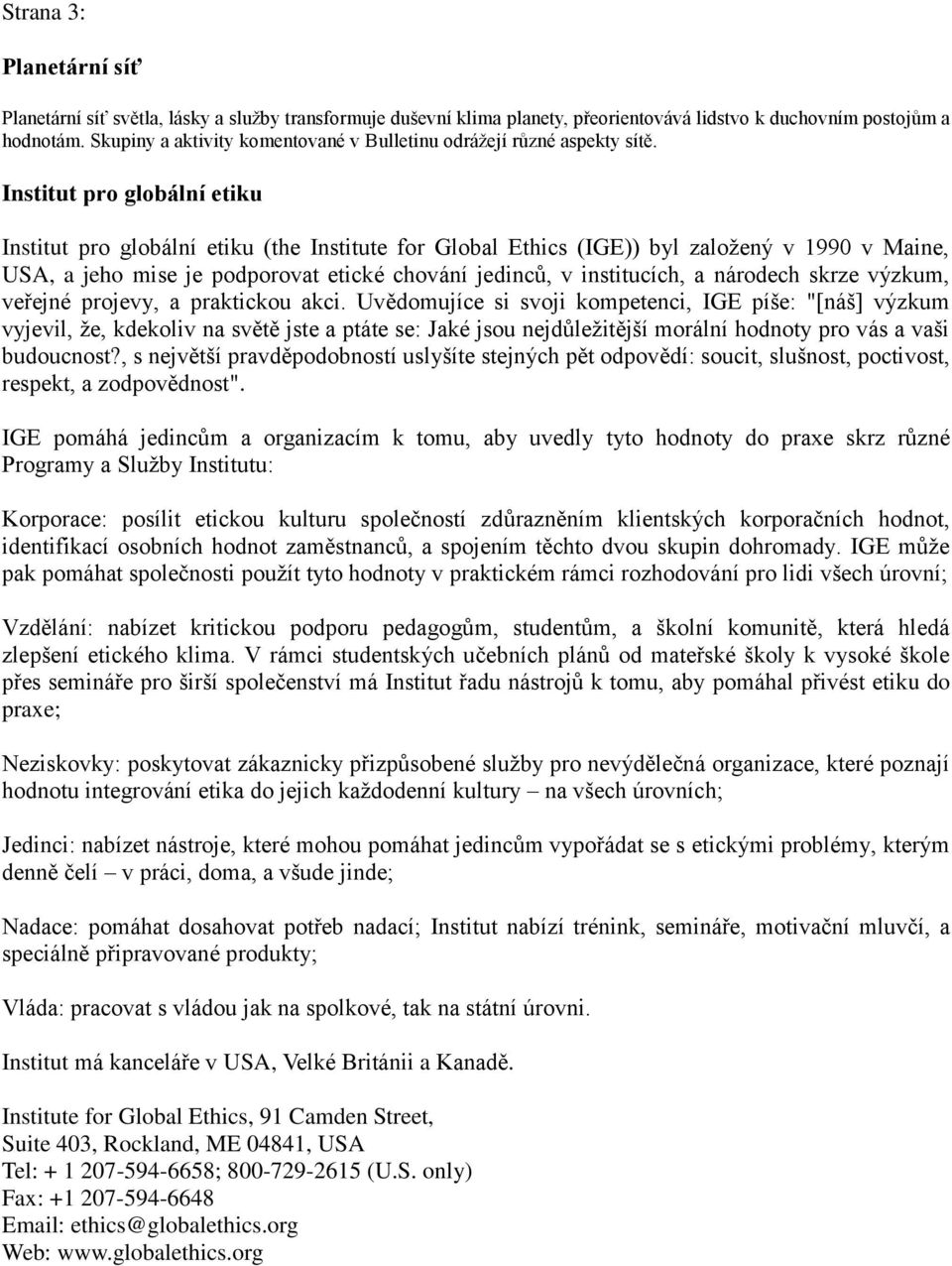 Strana 3:

Planetární síť

Planetární síť světla, lásky a služby transformuje duševní klima planety, přeorientovává lidstvo k duchovním postojům a hodnotám. Skupiny a aktivity komentované v Bulletinu odrážejí různé aspekty sítě.

Institut pro globální etiku

Institut pro globální etiku (the Institute for Global Ethics (IGE)) byl založený v 1990 v Maine, USA, a jeho mise je podporovat etické chování jedinců, v institucích, a národech skrze výzkum, veřejné projevy, a praktickou akci. Uvědomujíce si svoji kompetenci, IGE píše: "[náš] výzkum vyjevil, že, kdekoliv na světě jste a ptáte se: Jaké jsou nejdůležitější morální hodnoty pro vás a vaši budoucnost?, s největší pravděpodobností uslyšíte stejných pět odpovědí: soucit, slušnost, poctivost, respekt, a zodpovědnost".

IGE pomáhá jedincům a organizacím k tomu, aby uvedly tyto hodnoty do praxe skrz různé Programy a Služby Institutu:

Korporace: posílit etickou kulturu společností zdůrazněním klientských korporačních hodnot, identifikací osobních hodnot zaměstnanců, a spojením těchto dvou skupin dohromady. IGE může pak pomáhat společnosti použít tyto hodnoty v praktickém rámci rozhodování pro lidi všech úrovní;

Vzdělání: nabízet kritickou podporu pedagogům, studentům, a školní komunitě, která hledá zlepšení etického klima. V rámci studentských učebních plánů od mateřské školy k vysoké škole přes semináře pro širší společenství má Institut řadu nástrojů k tomu, aby pomáhal přivést etiku do praxe;

Neziskovky: poskytovat zákaznicky přizpůsobené služby pro nevýdělečná organizace, které poznají hodnotu integrování etika do jejich každodenní kultury – na všech úrovních;

Jedinci: nabízet nástroje, které mohou pomáhat jedincům vypořádat se s etickými problémy, kterým denně čelí – v práci, doma, a všude jinde;

Nadace: pomáhat dosahovat potřeb nadací; Institut nabízí trénink, semináře, motivační mluvčí, a speciálně připravované produkty;

Vláda: pracovat s vládou jak na spolkové, tak na státní úrovni.

Institut má kanceláře v USA, Velké Británii a Kanadě.

Institute for Global Ethics, 91 Camden Street,
Suite 403, Rockland, ME 04841, USA
Tel: + 1 207-594-6658; 800-729-2615 (U.S. only)
Fax: +1 207-594-6648
Email: ethics@globalethics.org
Web: www.globalethics.org